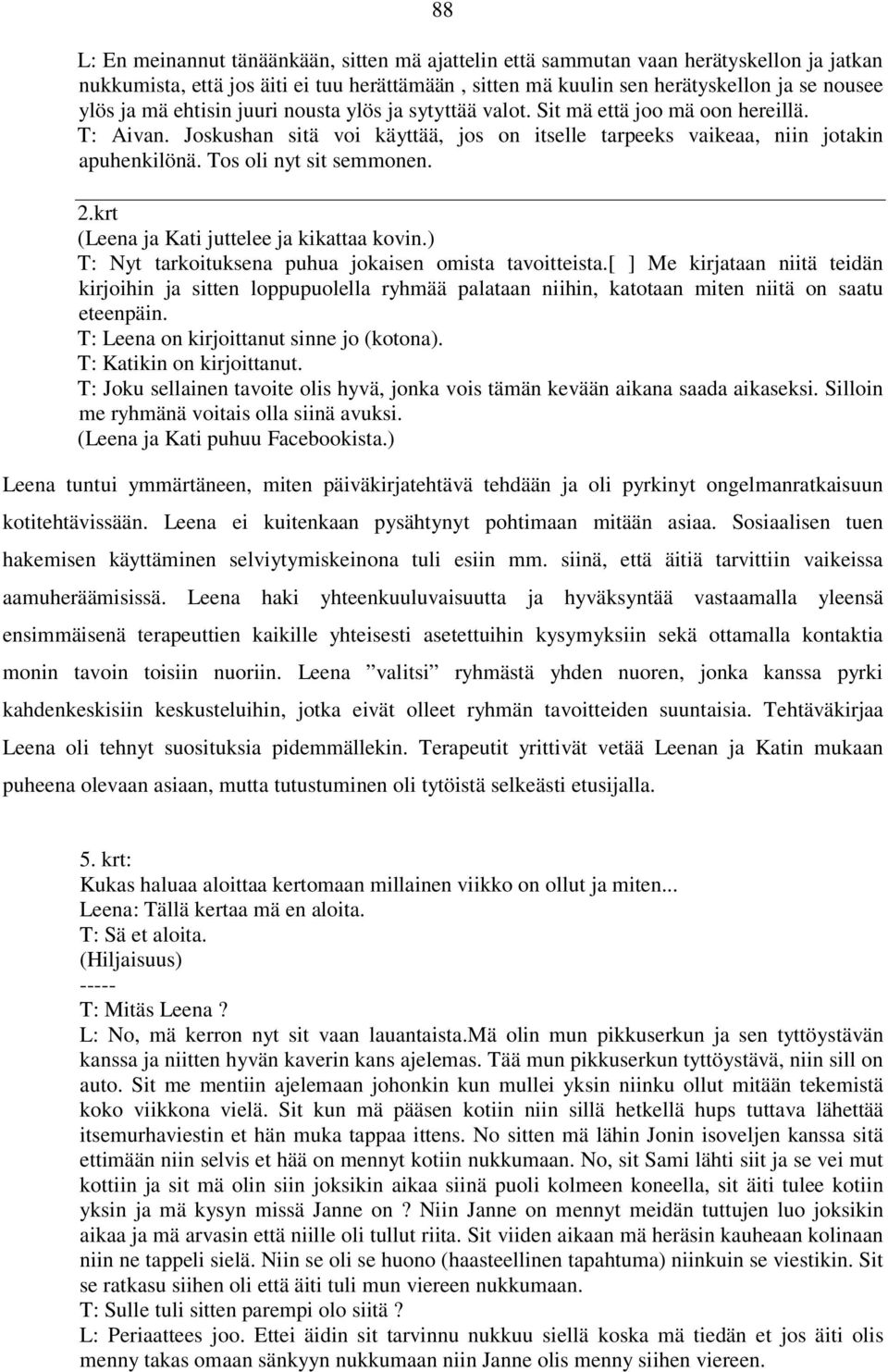 88

L: En meinannut tänäänkään, sitten mä ajattelin että sammutan vaan herätyskellon ja jatkan nukkumista, että jos äiti ei tuu herättämään , sitten mä kuulin sen herätyskellon ja se nousee ylös ja mä ehtisin juuri nousta ylös ja sytyttää valot. Sit mä että joo mä oon hereillä.
T: Aivan. Joskushan sitä voi käyttää, jos on itselle tarpeeks vaikeaa, niin jotakin apuhenkilönä. Tos oli nyt sit semmonen.

2.krt
(Leena ja Kati juttelee ja kikattaa kovin.)
T: Nyt tarkoituksena puhua jokaisen omista tavoitteista.[ ] Me kirjataan niitä teidän kirjoihin ja sitten loppupuolella ryhmää palataan niihin, katotaan miten niitä on saatu eteenpäin.
T: Leena on kirjoittanut sinne jo (kotona).
T: Katikin on kirjoittanut.
T: Joku sellainen tavoite olis hyvä, jonka vois tämän kevään aikana saada aikaseksi. Silloin me ryhmänä voitais olla siinä avuksi.
(Leena ja Kati puhuu Facebookista.)

Leena tuntui ymmärtäneen, miten päiväkirjatehtävä tehdään ja oli pyrkinyt ongelmanratkaisuun kotitehtävissään. Leena ei kuitenkaan pysähtynyt pohtimaan mitään asiaa. Sosiaalisen tuen hakemisen käyttäminen selviytymiskeinona tuli esiin mm. siinä, että äitiä tarvittiin vaikeissa aamuheräämisissä. Leena haki yhteenkuuluvaisuutta ja hyväksyntää vastaamalla yleensä ensimmäisenä terapeuttien kaikille yhteisesti asetettuihin kysymyksiin sekä ottamalla kontaktia monin tavoin toisiin nuoriin. Leena ”valitsi” ryhmästä yhden nuoren, jonka kanssa pyrki kahdenkeskisiin keskusteluihin, jotka eivät olleet ryhmän tavoitteiden suuntaisia. Tehtäväkirjaa Leena oli tehnyt suosituksia pidemmällekin. Terapeutit yrittivät vetää Leenan ja Katin mukaan puheena olevaan asiaan, mutta tutustuminen oli tytöistä selkeästi etusijalla.

5. krt:
Kukas haluaa aloittaa kertomaan millainen viikko on ollut ja miten...
Leena: Tällä kertaa mä en aloita.
T: Sä et aloita.
(Hiljaisuus)
-----
T: Mitäs Leena ?
L: No, mä kerron nyt sit vaan lauantaista.Mä olin mun pikkuserkun ja sen tyttöystävän kanssa ja niitten hyvän kaverin kans ajelemas. Tää mun pikkuserkun tyttöystävä, niin sill on auto. Sit me mentiin ajelemaan johonkin kun mullei yksin niinku ollut mitään tekemistä koko viikkona vielä. Sit kun mä pääsen kotiin niin sillä hetkellä hups tuttava lähettää itsemurhaviestin et hän muka tappaa ittens. No sitten mä lähin Jonin isoveljen kanssa sitä ettimään niin selvis et hää on mennyt kotiin nukkumaan. No, sit Sami lähti siit ja se vei mut kottiin ja sit mä olin siin joksikin aikaa siinä puoli kolmeen koneella, sit äiti tulee kotiin yksin ja mä kysyn missä Janne on ? Niin Janne on mennyt meidän tuttujen luo joksikin aikaa ja mä arvasin että niille oli tullut riita. Sit viiden aikaan mä heräsin kauheaan kolinaan niin ne tappeli sielä. Niin se oli se huono (haasteellinen tapahtuma) niinkuin se viestikin. Sit se ratkasu siihen oli että äiti tuli mun viereen nukkumaan.
T: Sulle tuli sitten parempi olo siitä ?
L: Periaattees joo. Ettei äidin sit tarvinnu nukkuu siellä koska mä tiedän et jos äiti olis menny takas omaan sänkyyn nukkumaan niin Janne olis menny siihen viereen.